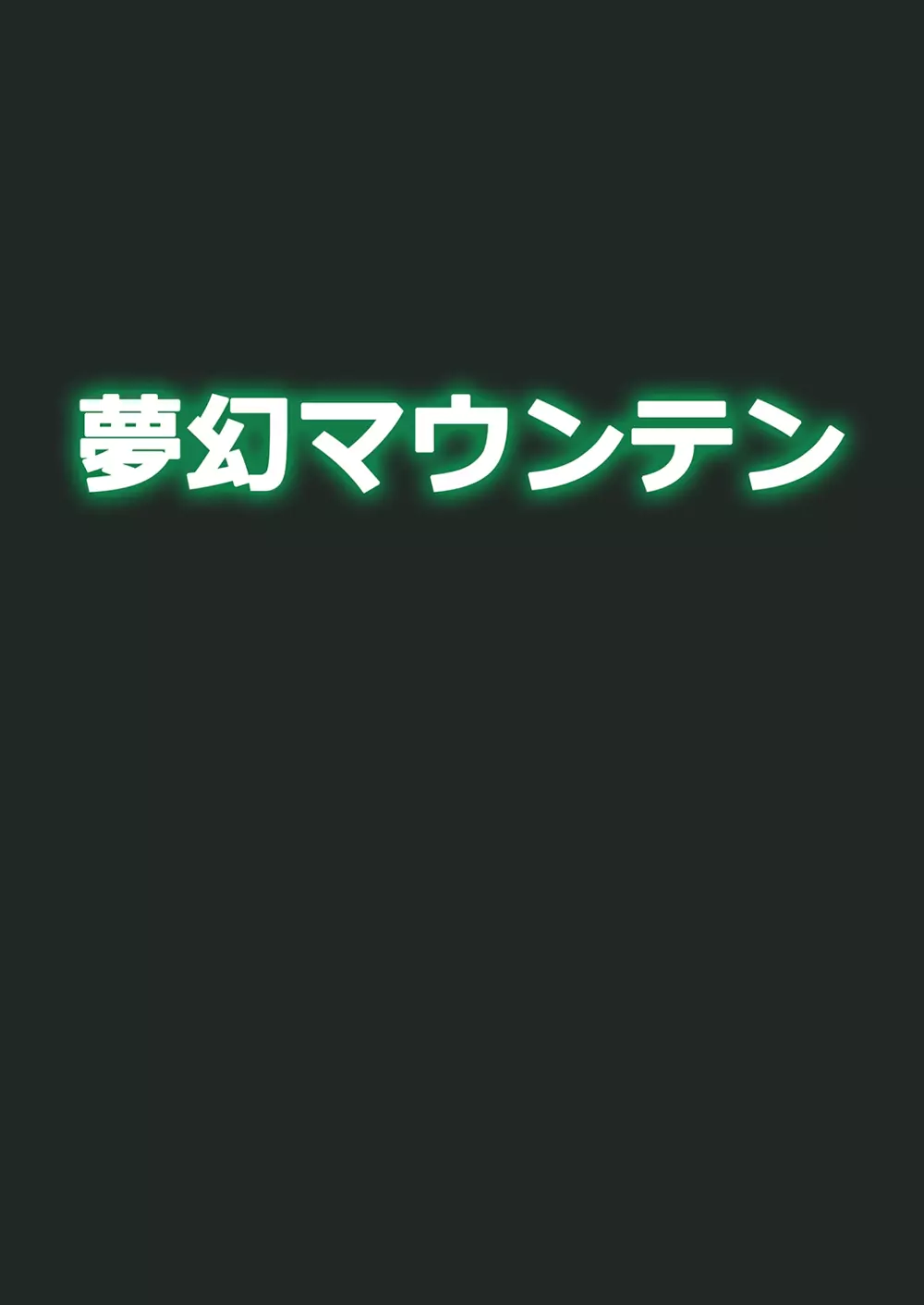 夢幻マウンテン